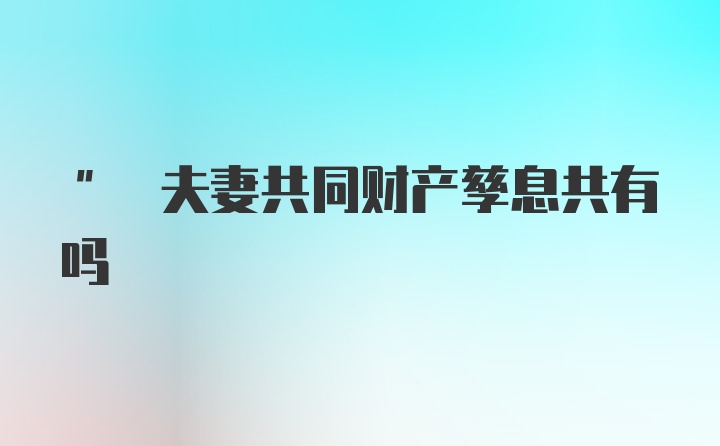 "　夫妻共同财产孳息共有吗